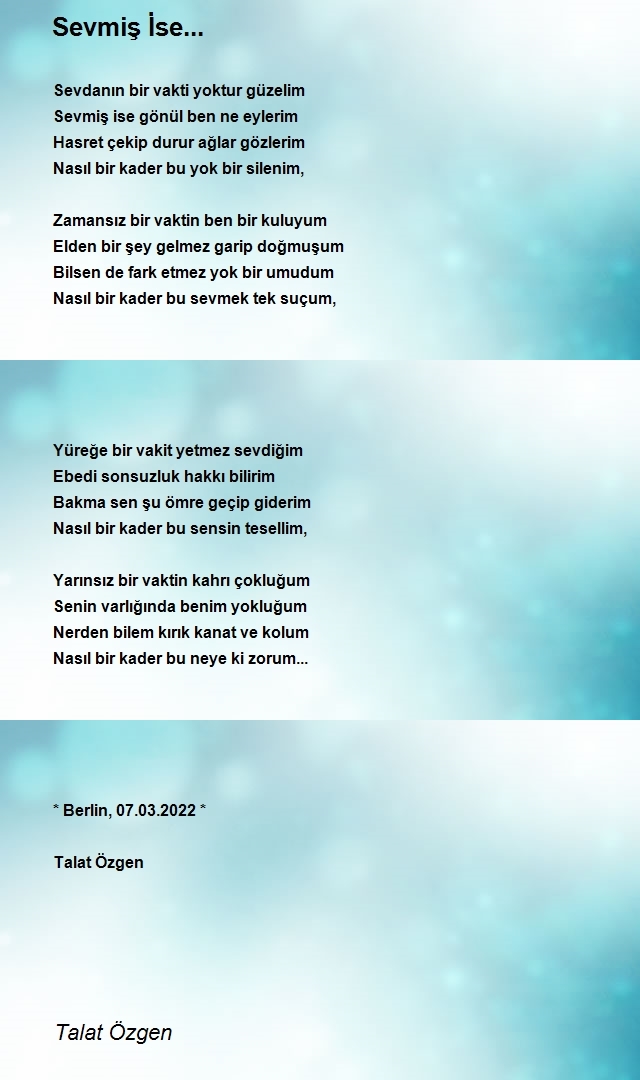 Sevmiş İse...

Sevdanın bir vakti yoktur güzelim
Sevmiş ise gönül ben ne eylerim
Hasret çekip durur ağlar gözlerim
Nasıl bir kader bu yok bir silenim,

Zamansız bir vaktin ben bir kuluyum
Elden bir şey gelmez garip doğmuşum
Bilsen de fark etmez yok bir umudum
Nasıl bir kader bu sevmek tek suçum,

Yüreğe bir vakit yetmez sevdiğim
Ebedi sonsuzluk hakkı bilirim
Bakma sen şu ömre geçip giderim
Nasıl bir kader bu sensin tesellim,

Yarınsız bir vaktin kahrı çokluğum
Senin varlığında benim yokluğum
Nerden bilem kırık kanat ve kolum
Nasıl bir kader bu neye ki zorum...

* Berlin, 07.03.2022 *

Talat Özgen

Talat Özgen